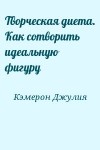 Творческая диета. Как сотворить идеальную фигуру

Кэмерон Джулия